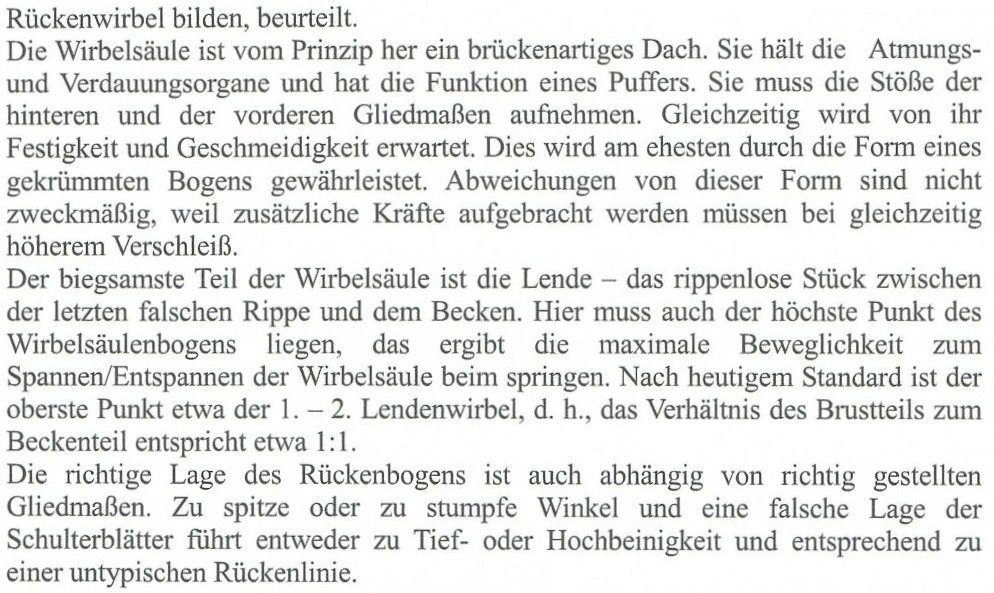 Rückenwirbel bilden, beurteilt.
Die Wirbelsäule ist vom Prinzip her ein brückenartiges Dach. Sie hält die Atmungs- und Verdauungsorgane und hat die Funktion eines Puffers. Sie muss die Stöße der hinteren und der vorderen Gliedmaßen aufnehmen. Gleichzeitig wird von ihr Festigkeit und Geschmeidigkeit erwartet. Dies wird am ehesten durch die Form eines gekrümmten Bogens gewährleistet. Abweichungen von dieser Form sind nicht zweckmäßig, weil zusätzliche Kräfte aufgebracht werden müssen bei gleichzeitig höherem Verschleiß.
Der biegsamste Teil der Wirbelsäule ist die Lende – das rippenlose Stück zwischen der letzten falschen Rippe und dem Becken. Hier muss auch der höchste Punkt des Wirbelsäulenbogens liegen, das ergibt die maximale Beweglichkeit zum Spannen/Entspannen der Wirbelsäule beim springen. Nach heutigem Standard ist der oberste Punkt etwa der 1. – 2. Lendenwirbel, d. h., das Verhältnis des Brustteils zum Beckenteil entspricht etwa 1:1.
Die richtige Lage des Rückenbogens ist auch abhängig von richtig gestellten Gliedmaßen. Zu spitze oder zu stumpfe Winkel und eine falsche Lage der Schulterblätter führt entweder zu Tief- oder Hochbeinigkeit und entsprechend zu einer untypischen Rückenlinie.